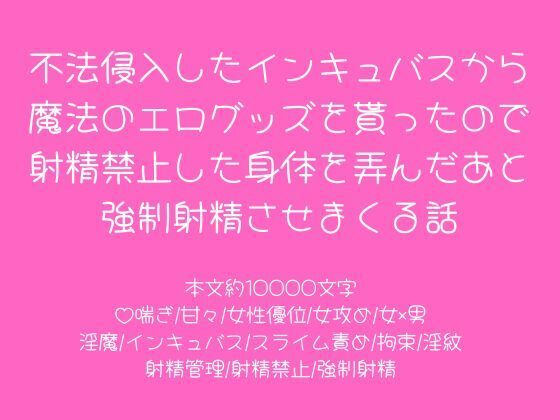 不法侵入したインキュバスから
魔法のエログッズを貰ったので
射精禁止した身体を弄んだあと
強制射精させまくる話

本文約10000文字
♡喘ぎ/甘々/女性優位/女攻め/女×男
淫魔/インキュバス/スライム責め/拘束/淫紋
射精管理/射精禁止/強制射精